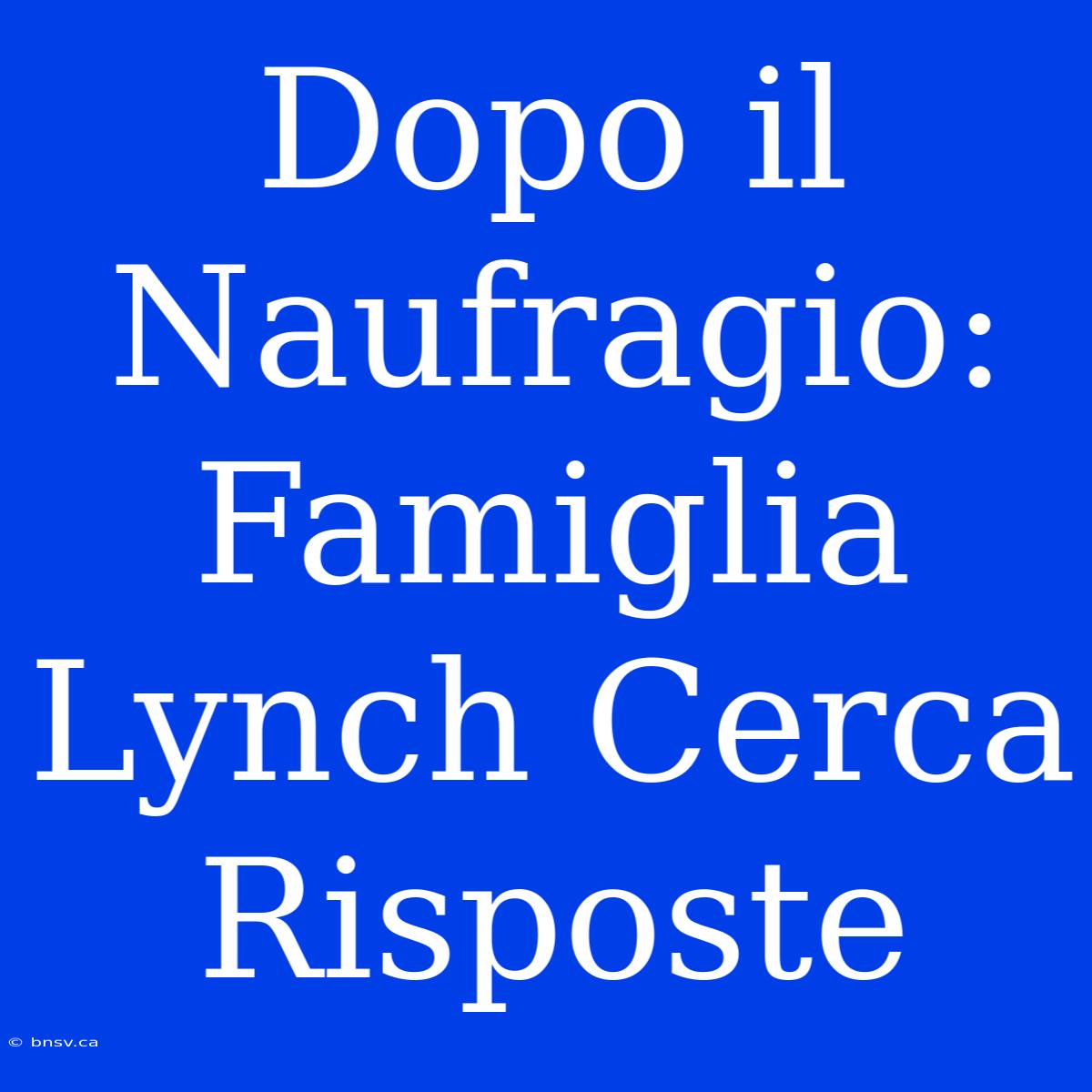 Dopo il Naufragio: Famiglia Lynch Cerca Risposte

© bnsv.ca